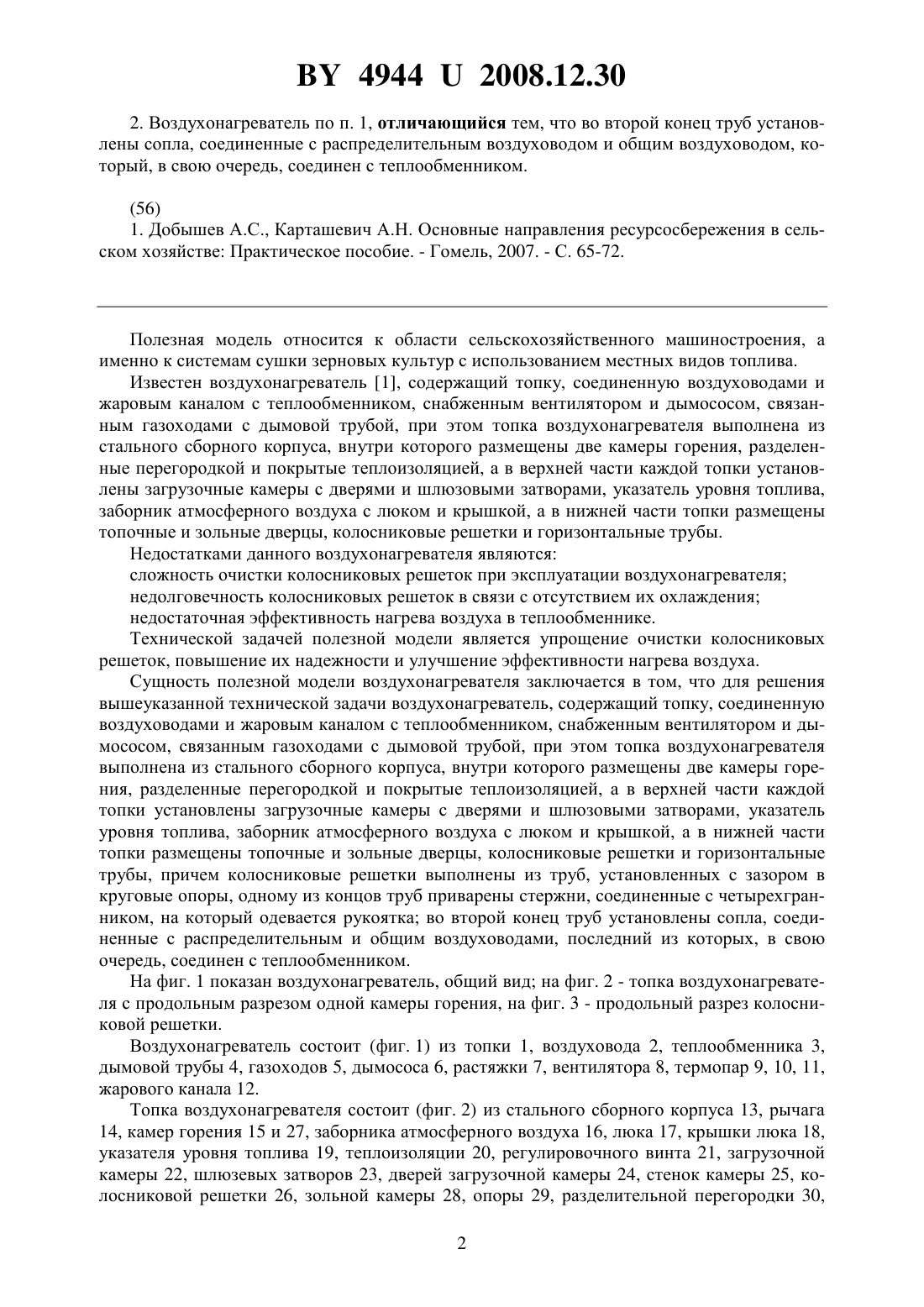 BY 4944 U 2008.12.30

2. Воздухонагреватель по п. 1, отличающийся тем, что во второй конец труб установлены сопла, соединенные с распределительным воздуховодом и общим воздуховодом, который, в свою очередь, соединен с теплообменником.

(56)

1. Добышев А.С., Карташевич А.Н. Основные направления ресурсосбережения в сельском хозяйстве: Практическое пособие. - Гомель, 2007. - С. 65-72.

Полезная модель относится к области сельскохозяйственного машиностроения, а именно к системам сушки зерновых культур с использованием местных видов топлива.

Известен воздухонагреватель [1], содержащий топку, соединенную воздуховодами и жаровым каналом с теплообменником, снабженным вентилятором и дымососом, связанным газоходами с дымовой трубой, при этом топка воздухонагревателя выполнена из стального сборного корпуса, внутри которого размещены две камеры горения, разделенные перегородкой и покрытые теплоизоляцией, а в верхней части каждой топки установлены загрузочные камеры с дверями и шлюзовыми затворами, указатель уровня топлива, заборник атмосферного воздуха с люком и крышкой, а в нижней части топки размещены топочные и зольные дверцы, колосниковые решетки и горизонтальные трубы.

Недостатками данного воздухонагревателя являются:

сложность очистки колосниковых решеток при эксплуатации воздухонагревателя;

недолговечность колосниковых решеток в связи с отсутствием их охлаждения;

недостаточная эффективность нагрева воздуха в теплообменнике.

Технической задачей полезной модели является упрощение очистки колосниковых решеток, повышение их надежности и улучшение эффективности нагрева воздуха.

Сущность полезной модели воздухонагревателя заключается в том, что для решения вышеуказанной технической задачи воздухонагреватель, содержащий топку, соединенную воздуховодами и жаровым каналом с теплообменником, снабженным вентилятором и дымососом, связанным газоходами с дымовой трубой, при этом топка воздухонагревателя выполнена из стального сборного корпуса, внутри которого размещены две камеры горения, разделенные перегородкой и покрытые теплоизоляцией, а в верхней части каждой топки установлены загрузочные камеры с дверями и шлюзовыми затворами, указатель уровня топлива, заборник атмосферного воздуха с люком и крышкой, а в нижней части топки размещены топочные и зольные дверцы, колосниковые решетки и горизонтальные трубы, причем колосниковые решетки выполнены из труб, установленных с зазором в круговые опоры, одному из концов труб приварены стержни, соединенные с четырехгранником, на который одевается рукоятка; во второй конец труб установлены сопла, соединенные с распределительным и общим воздуховодами, последний из которых, в свою очередь, соединен с теплообменником.

На фиг. 1 показан воздухонагреватель, общий вид; на фиг. 2 - топка воздухонагревателя с продольным разрезом одной камеры горения, на фиг. 3 - продольный разрез колосниковой решетки.

Воздухонагреватель состоит (фиг. 1) из топки 1, воздуховода 2, теплообменника 3, дымовой трубы 4, газоходов 5, дымососа 6, растяжки 7, вентилятора 8, термопар 9, 10, 11, жарового канала 12.

Топка воздухонагревателя состоит (фиг. 2) из стального сборного корпуса 13, рычага 14, камер горения 15 и 27, заборника атмосферного воздуха 16, люка 17, крышки люка 18, указателя уровня топлива 19, теплоизоляции 20, регулировочного винта 21, загрузочной камеры 22, шлюзевых затворов 23, дверей загрузочной камеры 24, стенок камеры 25, колосниковой решетки 26, зольной камеры 28, опоры 29, разделительной перегородки 30,

2